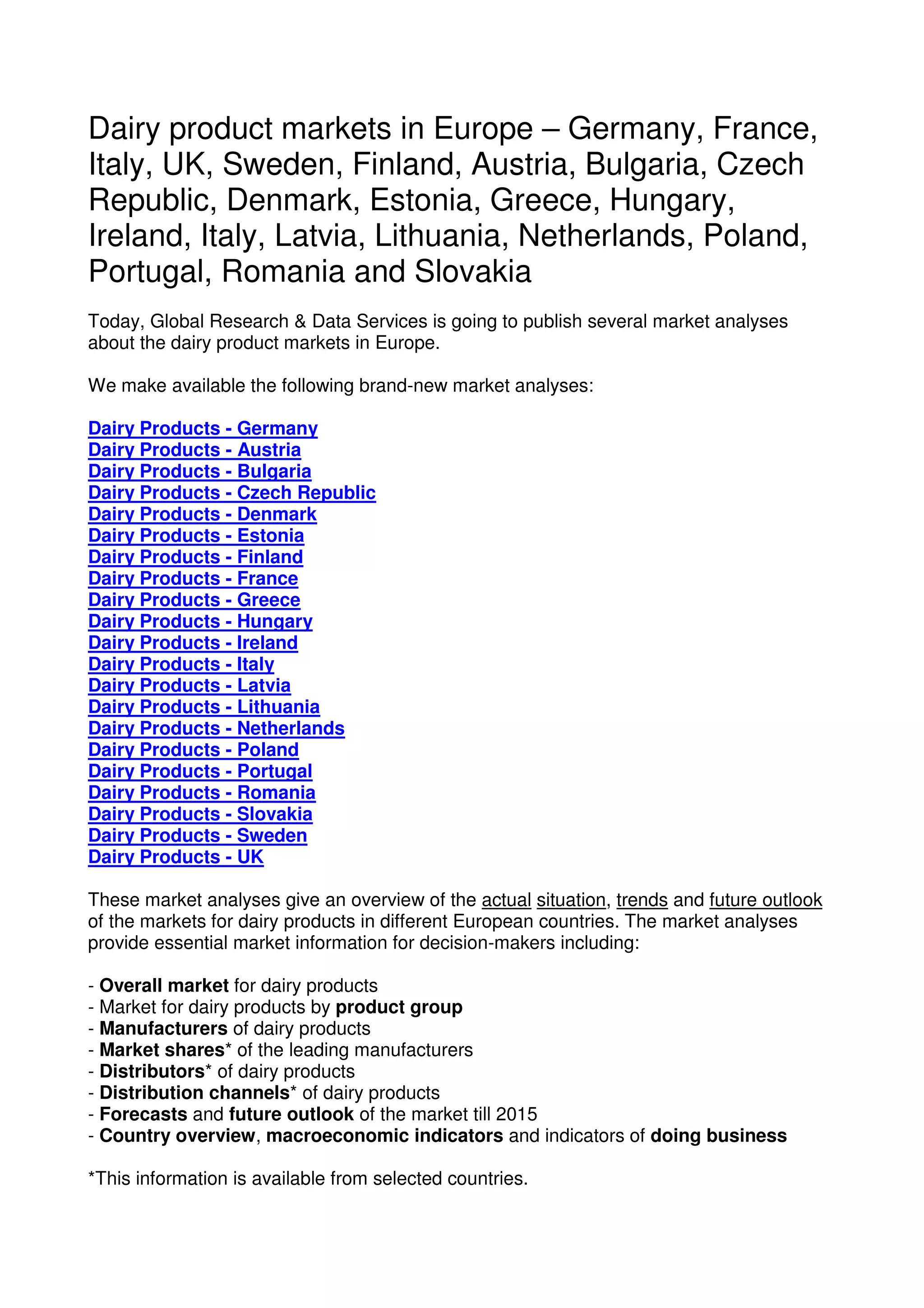 Dairy product markets in Europe – Germany, France, Italy, UK, Sweden, Finland, Austria, Bulgaria, Czech Republic, Denmark, Estonia, Greece, Hungary, Ireland, Italy, Latvia, Lithuania, Netherlands, Poland, Portugal, Romania and Slovakia

Today, Global Research & Data Services is going to publish several market analyses about the dairy product markets in Europe.

We make available the following brand-new market analyses:

Dairy Products - Germany
Dairy Products - Austria
Dairy Products - Bulgaria
Dairy Products - Czech Republic
Dairy Products - Denmark
Dairy Products - Estonia
Dairy Products - Finland
Dairy Products - France
Dairy Products - Greece
Dairy Products - Hungary
Dairy Products - Ireland
Dairy Products - Italy
Dairy Products - Latvia
Dairy Products - Lithuania
Dairy Products - Netherlands
Dairy Products - Poland
Dairy Products - Portugal
Dairy Products - Romania
Dairy Products - Slovakia
Dairy Products - Sweden
Dairy Products - UK

These market analyses give an overview of the actual situation, trends and future outlook of the markets for dairy products in different European countries. The market analyses provide essential market information for decision-makers including:

- Overall market for dairy products
- Market for dairy products by product group
- Manufacturers of dairy products
- Market shares* of the leading manufacturers
- Distributors* of dairy products
- Distribution channels* of dairy products
- Forecasts and future outlook of the market till 2015
- Country overview, macroeconomic indicators and indicators of doing business

*This information is available from selected countries.